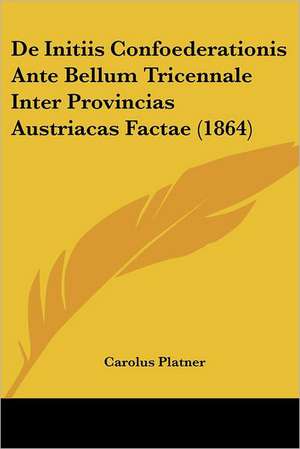 De Initiis Confoederationis Ante Bellum Tricennale Inter Provincias Austriacas Factae (1864)

Carolus Platner